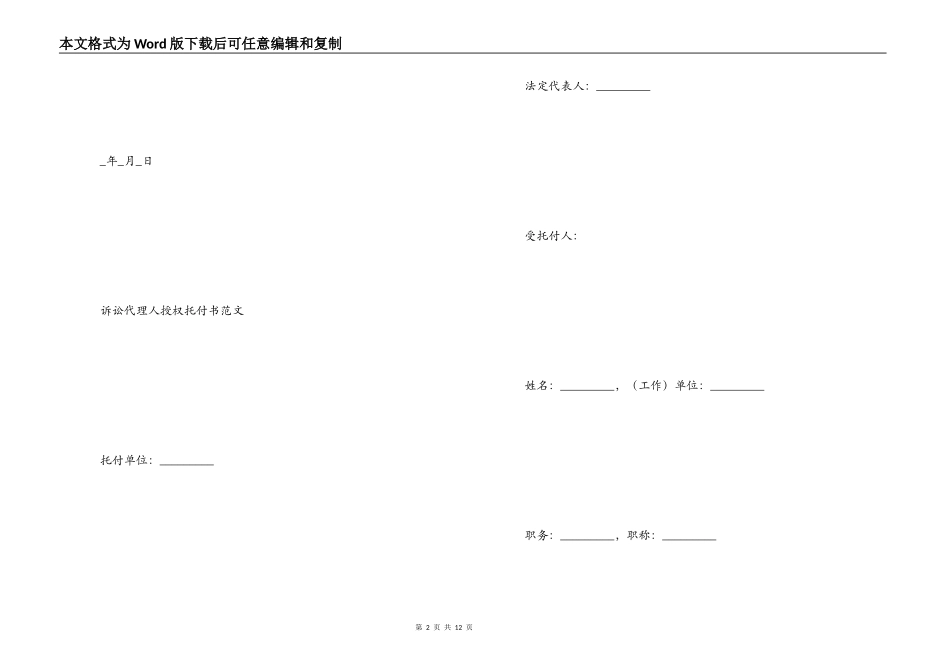 本文格式为Word版下载后可任意编辑和复制

_年_月_日

诉讼代理人授权托付书范文

托付单位：__________

法定代表人：__________

受托付人：

姓名：__________，（工作）单位：__________

职务：__________，职称：__________

第 2 页 共 12 页